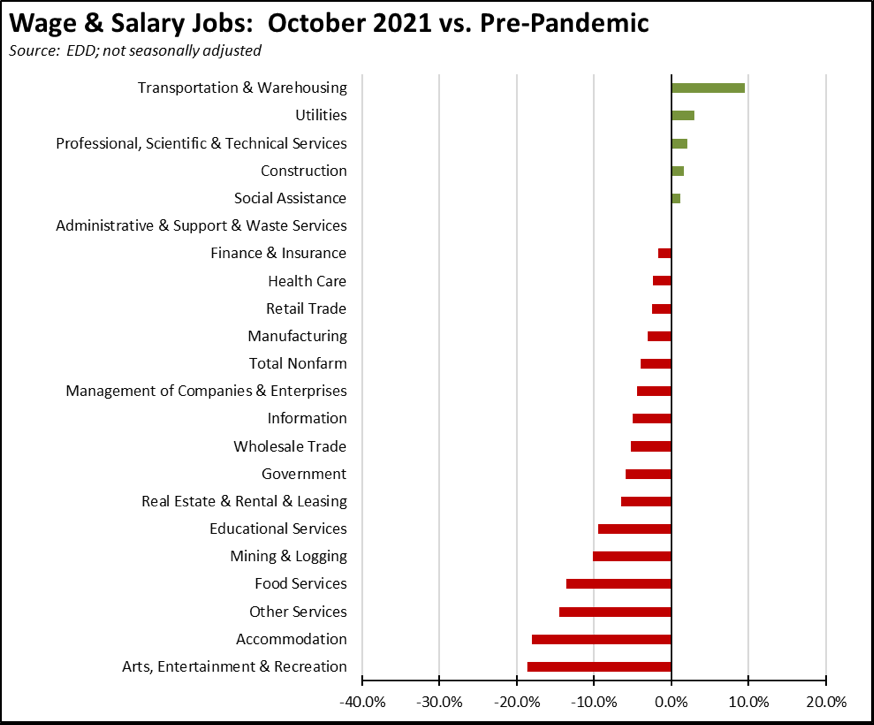 Wage & Salary Jobs: October 2021 vs. Pre-Pandemic
Source: EDD; not seasonally adjusted

Transportation & Warehousing
Utilities
Professional, Scientific & Technical Services
Construction
Social Assistance
Administrative & Support & Waste Services
Finance & Insurance
Health Care
Retail Trade
Manufacturing
Total Nonfarm
Management of Companies & Enterprises
Information
Wholesale Trade
Government
Real Estate & Rental & Leasing
Educational Services
Mining & Logging
Food Services
Other Services
Accommodation
Arts, Entertainment & Recreation

-40.0% -30.0% -20.0% -10.0% 0.0% 10.0% 20.0%